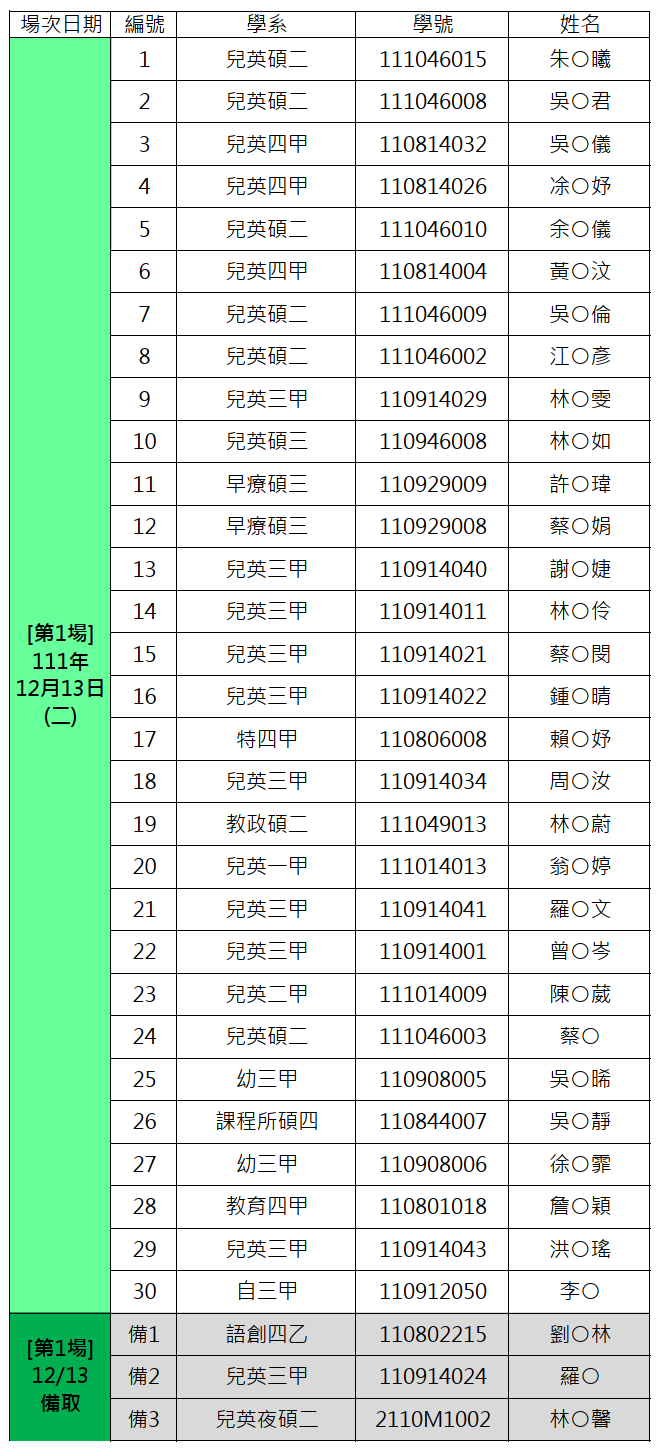 | 場次日期 | 編號 | 學系 | 學號 | 姓名 |
|---|---|---|---|---|
| [第1場] 111年 12月13日 (二) | 1 | 兒英碩二 | 111046015 | 朱○曦 |
| | 2 | 兒英碩二 | 111046008 | 吳○君 |
| | 3 | 兒英四甲 | 110814032 | 吳○儀 |
| | 4 | 兒英四甲 | 110814026 | 凃○妤 |
| | 5 | 兒英碩二 | 111046010 | 余○儀 |
| | 6 | 兒英四甲 | 110814004 | 黃○汶 |
| | 7 | 兒英碩二 | 111046009 | 吳○倫 |
| | 8 | 兒英碩二 | 111046002 | 江○彥 |
| | 9 | 兒英三甲 | 110914029 | 林○雯 |
| | 10 | 兒英碩三 | 110946008 | 林○如 |
| | 11 | 早療碩三 | 110929009 | 許○瑋 |
| | 12 | 早療碩三 | 110929008 | 蔡○娟 |
| | 13 | 兒英三甲 | 110914040 | 謝○婕 |
| | 14 | 兒英三甲 | 110914011 | 林○伶 |
| | 15 | 兒英三甲 | 110914021 | 蔡○閔 |
| | 16 | 兒英三甲 | 110914022 | 鍾○晴 |
| | 17 | 特四甲 | 110806008 | 賴○妤 |
| | 18 | 兒英三甲 | 110914034 | 周○汝 |
| | 19 | 教政碩二 | 111049013 | 林○蔚 |
| | 20 | 兒英一甲 | 111014013 | 翁○婷 |
| | 21 | 兒英三甲 | 110914041 | 羅○文 |
| | 22 | 兒英三甲 | 110914001 | 曾○岑 |
| | 23 | 兒英二甲 | 111014009 | 陳○葳 |
| | 24 | 兒英碩二 | 111046003 | 蔡○ |
| | 25 | 幼三甲 | 110908005 | 吳○晞 |
| | 26 | 課程所碩四 | 110844007 | 吳○靜 |
| | 27 | 幼三甲 | 110908006 | 徐○霏 |
| | 28 | 教育四甲 | 110801018 | 詹○穎 |
| | 29 | 兒英三甲 | 110914043 | 洪○瑤 |
| | 30 | 自三甲 | 110912050 | 李○ |
| [第1場] 12/13 備取 | 備1 | 語創四乙 | 110802215 | 劉○林 |
| | 備2 | 兒英三甲 | 110914024 | 羅○ |
| | 備3 | 兒英夜碩二 | 2110M1002 | 林○馨 |